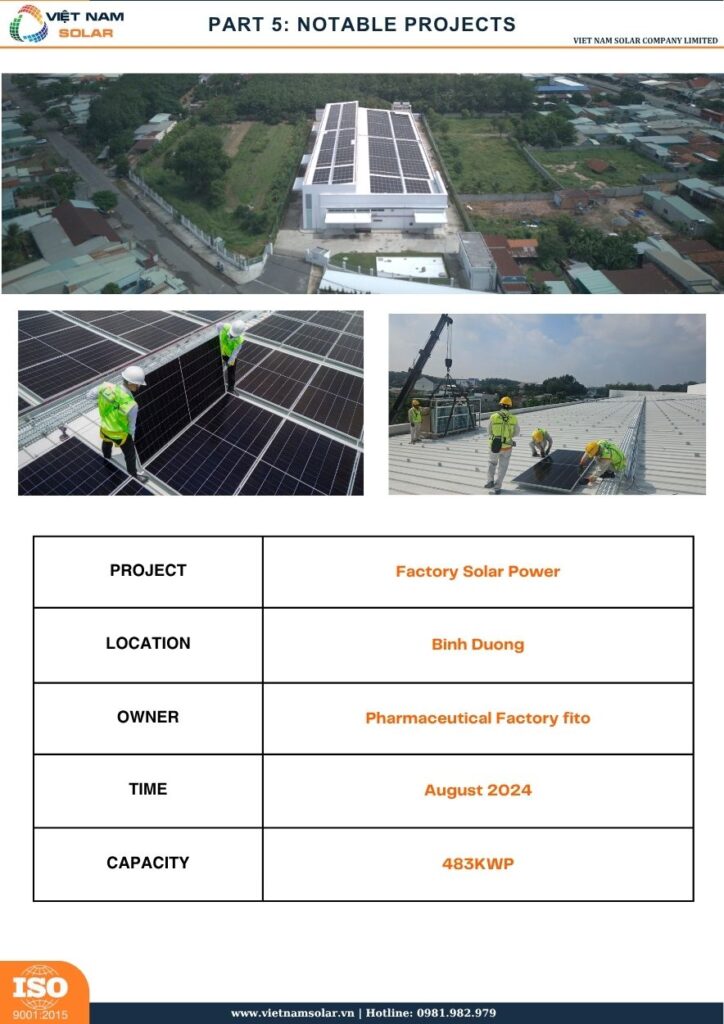 VIỆT NAM SOLAR

PART 5: NOTABLE PROJECTS

VIET NAM SOLAR COMPANY LIMITED

| PROJECT | Factory Solar Power |
|---|---|
| LOCATION | Binh Duong |
| OWNER | Pharmaceutical Factory fito |
| TIME | August 2024 |
| CAPACITY | 483KWP |

ISO 9001:2015

www.vietnamsolar.vn | Hotline: 0981.982.979